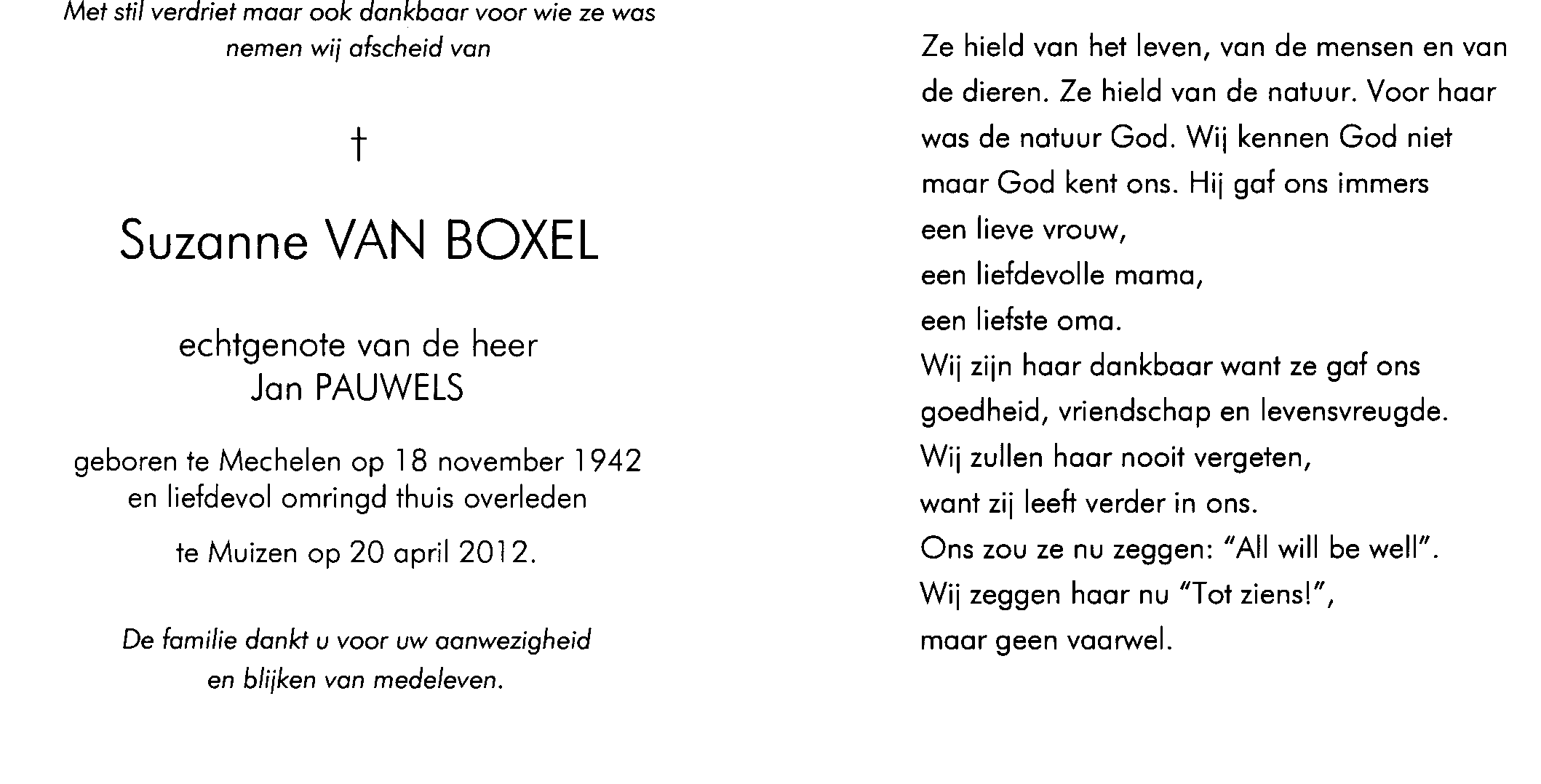 Met stil verdriet maar ook dankbaar voor wie ze was
nemen wij afscheid van

†

Suzanne VAN BOXEL

echtgenote van de heer
Jan PAUWELS

geboren te Mechelen op 18 november 1942
en liefdevol omringd thuis overleden

te Muizen op 20 april 2012.

De familie dankt u voor uw aanwezigheid
en blijken van medeleven.

Ze hield van het leven, van de mensen en van de dieren. Ze hield van de natuur. Voor haar was de natuur God. Wij kennen God niet maar God kent ons. Hij gaf ons immers
een lieve vrouw,
een liefdevolle mama,
een liefste oma.
Wij zijn haar dankbaar want ze gaf ons goedheid, vriendschap en levensvreugde.
Wij zullen haar nooit vergeten,
want zij leeft verder in ons.
Ons zou ze nu zeggen: "All will be well".
Wij zeggen haar nu "Tot ziens!",
maar geen vaarwel.